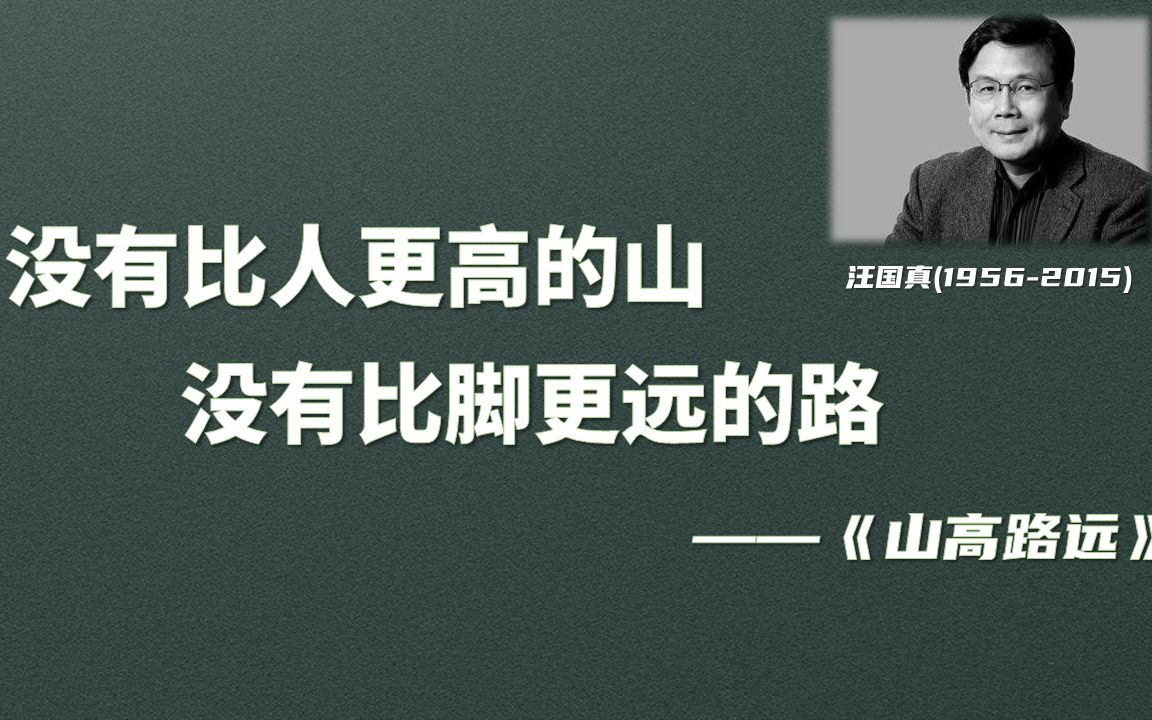 汪国真(1956-2015)

没有比人更高的山
没有比脚更远的路

——《山高路远》